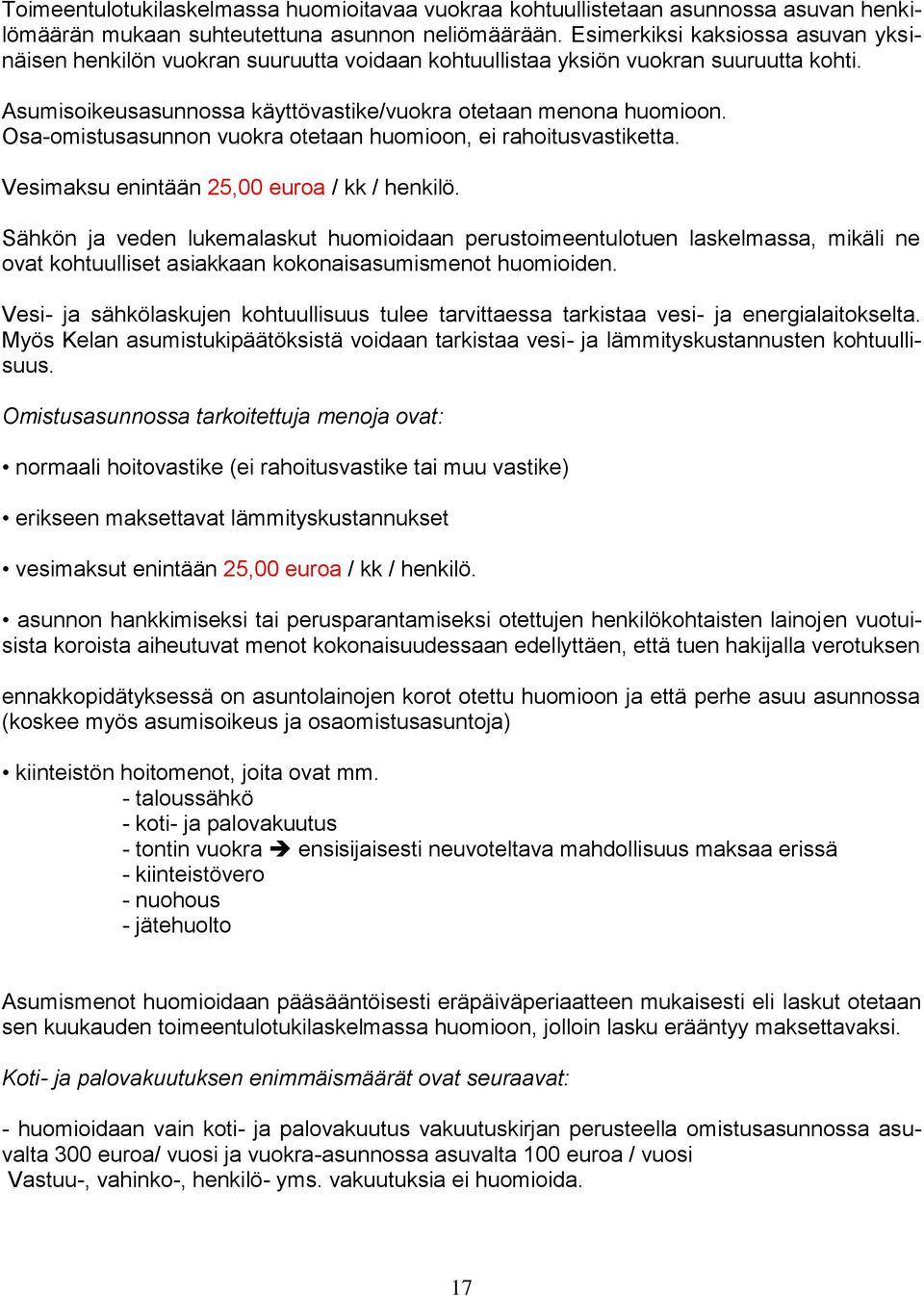 Toimeentulotukilaskelmassa huomioitavaa vuokraa kohtuullistetaan asunnossa asuvan henkilömäärän mukaan suhteutettuna asunnon neliömäärään. Esimerkiksi kaksiossa asuvan yksinäisen henkilön vuokran suuruutta voidaan kohtuullistaa yksiön vuokran suuruutta kohti.

Asumisoikeusasunnossa käyttövastike/vuokra otetaan menona huomioon. Osa-omistusasunnon vuokra otetaan huomioon, ei rahoitusvastiketta.

Vesimaksu enintään 25,00 euroa / kk / henkilö.

Sähkön ja veden lukemalaskut huomioidaan perustoimeentulotuen laskelmassa, mikäli ne ovat kohtuulliset asiakkaan kokonaisasumismenot huomioiden.

Vesi- ja sähkölaskujen kohtuullisuus tulee tarvittaessa tarkistaa vesi- ja energialaitokselta. Myös Kelan asumistukipäätöksistä voidaan tarkistaa vesi- ja lämmityskustannusten kohtuullisuus.

Omistusasunnossa tarkoitettuja menoja ovat:

• normaali hoitovastike (ei rahoitusvastike tai muu vastike)

• erikseen maksettavat lämmityskustannukset

• vesimaksut enintään 25,00 euroa / kk / henkilö.

• asunnon hankkimiseksi tai perusparantamiseksi otettujen henkilökohtaisten lainojen vuotuisista koroista aiheutuvat menot kokonaisuudessaan edellyttäen, että tuen hakijalla verotuksen

ennakkopidätyksessä on asuntolainojen korot otettu huomioon ja että perhe asuu asunnossa (koskee myös asumisoikeus ja osaomistusasuntoja)

• kiinteistön hoitomenot, joita ovat mm.
- taloussähkö
- koti- ja palovakuutus
- tontin vuokra ➔ ensisijaisesti neuvoteltava mahdollisuus maksaa erissä
- kiinteistövero
- nuohous
- jätehuolto

Asumismenot huomioidaan pääsääntöisesti eräpäiväperiaatteen mukaisesti eli laskut otetaan sen kuukauden toimeentulotukilaskelmassa huomioon, jolloin lasku erääntyy maksettavaksi.

Koti- ja palovakuutuksen enimmäismäärät ovat seuraavat:

- huomioidaan vain koti- ja palovakuutus vakuutuskirjan perusteella omistusasunnossa asuvalta 300 euroa/ vuosi ja vuokra-asunnossa asuvalta 100 euroa / vuosi
Vastuu-, vahinko-, henkilö- yms. vakuutuksia ei huomioida.

17